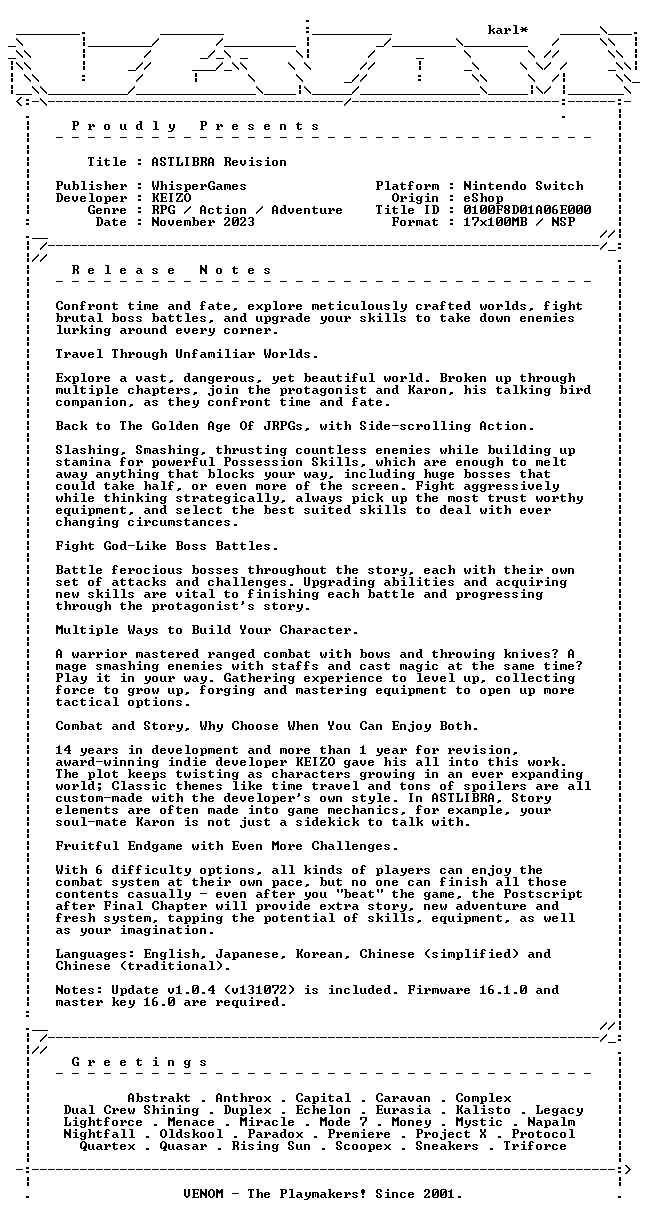 karl*

P r o u d l y   P r e s e n t s

Title : ASTLIBRA Revision

Publisher : WhisperGames
Developer : KEIZO
Genre : RPG / Action / Adventure
Date : November 2023

Platform : Nintendo Switch
Origin : eShop
Title ID : 0100F8D01A06E000
Format : 17x100MB / NSP

R e l e a s e   N o t e s

Confront time and fate, explore meticulously crafted worlds, fight brutal boss battles, and upgrade your skills to take down enemies lurking around every corner.

Travel Through Unfamiliar Worlds.

Explore a vast, dangerous, yet beautiful world. Broken up through multiple chapters, join the protagonist and Karon, his talking bird companion, as they confront time and fate.

Back to The Golden Age Of JRPGs, with Side-scrolling Action.

Slashing, Smashing, thrusting countless enemies while building up stamina for powerful Possession Skills, which are enough to melt away anything that blocks your way, including huge bosses that could take half, or even more of the screen. Fight aggressively while thinking strategically, always pick up the most trust worthy equipment, and select the best suited skills to deal with ever changing circumstances.

Fight God-Like Boss Battles.

Battle ferocious bosses throughout the story, each with their own set of attacks and challenges. Upgrading abilities and acquiring new skills are vital to finishing each battle and progressing through the protagonist's story.

Multiple Ways to Build Your Character.

A warrior mastered ranged combat with bows and throwing knives? A mage smashing enemies with staffs and cast magic at the same time? Play it in your way. Gathering experience to level up, collecting force to grow up, forging and mastering equipment to open up more tactical options.

Combat and Story, Why Choose When You Can Enjoy Both.

14 years in development and more than 1 year for revision, award-winning indie developer KEIZO gave his all into this work. The plot keeps twisting as characters growing in an ever expanding world; Classic themes like time travel and tons of spoilers are all custom-made with the developer's own style. In ASTLIBRA, Story elements are often made into game mechanics, for example, your soul-mate Karon is not just a sidekick to talk with.

Fruitful Endgame with Even More Challenges.

With 6 difficulty options, all kinds of players can enjoy the combat system at their own pace, but no one can finish all those contents casually - even after you "beat" the game, the Postscript after Final Chapter will provide extra story, new adventure and fresh system, tapping the potential of skills, equipment, as well as your imagination.

Languages: English, Japanese, Korean, Chinese (simplified) and Chinese (traditional).

Notes: Update v1.0.4 (v131072) is included. Firmware 16.1.0 and master key 16.0 are required.

G r e e t i n g s

Abstrakt . Anthrox . Capital . Caravan . Complex
Dual Crew Shining . Duplex . Echelon . Eurasia . Kalisto . Legacy
Lightforce . Menace . Miracle . Mode 7 . Money . Mystic . Napalm
Nightfall . Oldskool . Paradox . Premiere . Project X . Protocol
Quartex . Quasar . Rising Sun . Scoopex . Sneakers . Triforce

VENOM - The Playmakers! Since 2001.